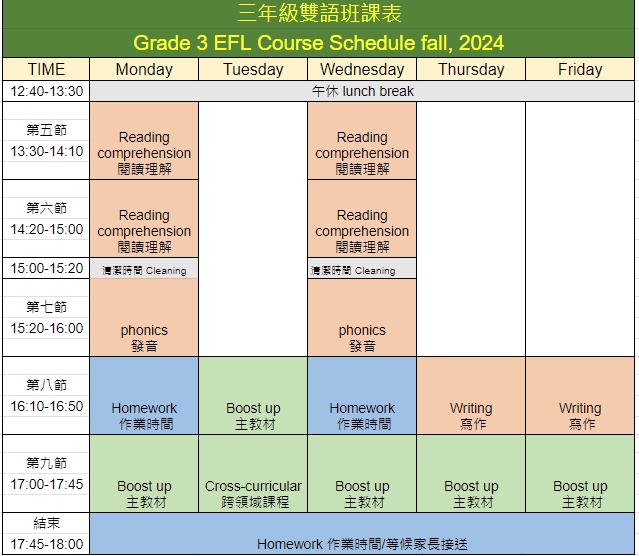 三年級雙語班課表
Grade 3 EFL Course Schedule fall, 2024

| TIME | Monday | Tuesday | Wednesday | Thursday | Friday |
|---|---|---|---|---|---|
| 12:40-13:30 | 午休 lunch break | | | | |
| 第五節 13:30-14:10 | Reading comprehension 閱讀理解 | | Reading comprehension 閱讀理解 | | |
| 第六節 14:20-15:00 | Reading comprehension 閱讀理解 | | Reading comprehension 閱讀理解 | | |
| 15:00-15:20 | 清潔時間 Cleaning | | 清潔時間 Cleaning | | |
| 第七節 15:20-16:00 | phonics 發音 | | phonics 發音 | | |
| 第八節 16:10-16:50 | Homework 作業時間 | Boost up 主教材 | Homework 作業時間 | Writing 寫作 | Writing 寫作 |
| 第九節 17:00-17:45 | Boost up 主教材 | Cross-curricular 跨領域課程 | Boost up 主教材 | Boost up 主教材 | Boost up 主教材 |
| 結束 17:45-18:00 | Homework 作業時間/等候家長接送 | | | | |